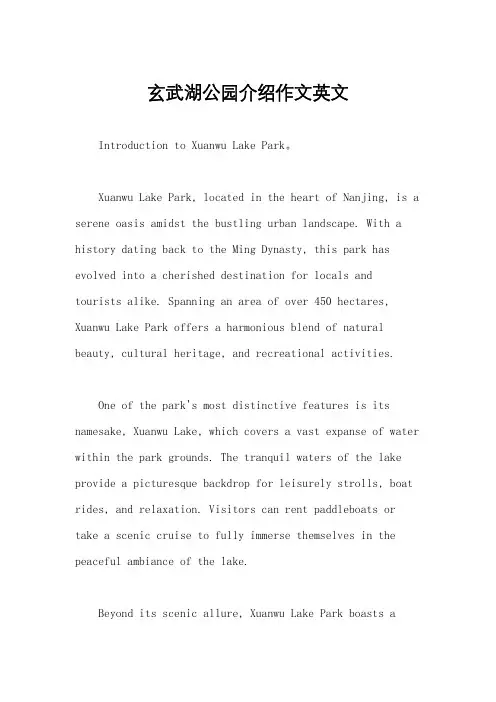 玄武湖公园介绍作文英文

Introduction to Xuanwu Lake Park。

Xuanwu Lake Park, located in the heart of Nanjing, is a serene oasis amidst the bustling urban landscape. With a history dating back to the Ming Dynasty, this park has evolved into a cherished destination for locals and tourists alike. Spanning an area of over 450 hectares, Xuanwu Lake Park offers a harmonious blend of natural beauty, cultural heritage, and recreational activities.

One of the park's most distinctive features is its namesake, Xuanwu Lake, which covers a vast expanse of water within the park grounds. The tranquil waters of the lake provide a picturesque backdrop for leisurely strolls, boat rides, and relaxation. Visitors can rent paddleboats or take a scenic cruise to fully immerse themselves in the peaceful ambiance of the lake.

Beyond its scenic allure, Xuanwu Lake Park boasts a